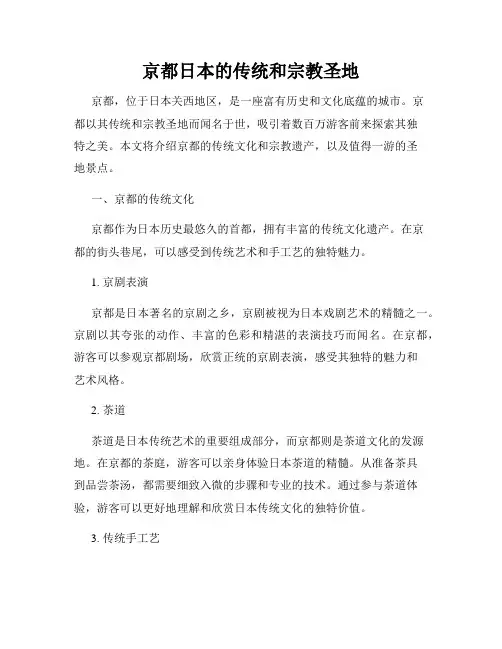 京都日本的传统和宗教圣地

京都，位于日本关西地区，是一座富有历史和文化底蕴的城市。京都以其传统和宗教圣地而闻名于世，吸引着数百万游客前来探索其独特之美。本文将介绍京都的传统文化和宗教遗产，以及值得一游的圣地景点。

一、京都的传统文化

京都作为日本历史最悠久的首都，拥有丰富的传统文化遗产。在京都的街头巷尾，可以感受到传统艺术和手工艺的独特魅力。

1. 京剧表演

京都是日本著名的京剧之乡，京剧被视为日本戏剧艺术的精髓之一。京剧以其夸张的动作、丰富的色彩和精湛的表演技巧而闻名。在京都，游客可以参观京都剧场，欣赏正统的京剧表演，感受其独特的魅力和艺术风格。

2. 茶道

茶道是日本传统艺术的重要组成部分，而京都则是茶道文化的发源地。在京都的茶庭，游客可以亲身体验日本茶道的精髓。从准备茶具到品尝茶汤，都需要细致入微的步骤和专业的技术。通过参与茶道体验，游客可以更好地理解和欣赏日本传统文化的独特价值。

3. 传统手工艺